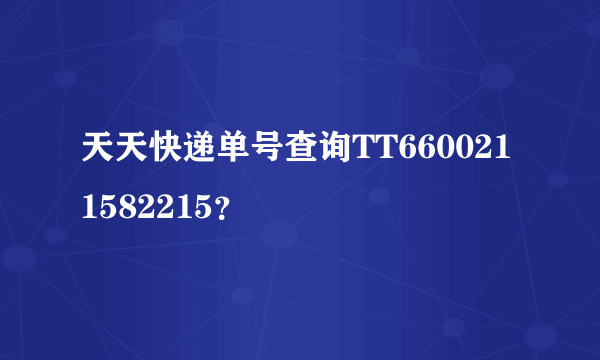 天天快递单号查询TT6600211582215？